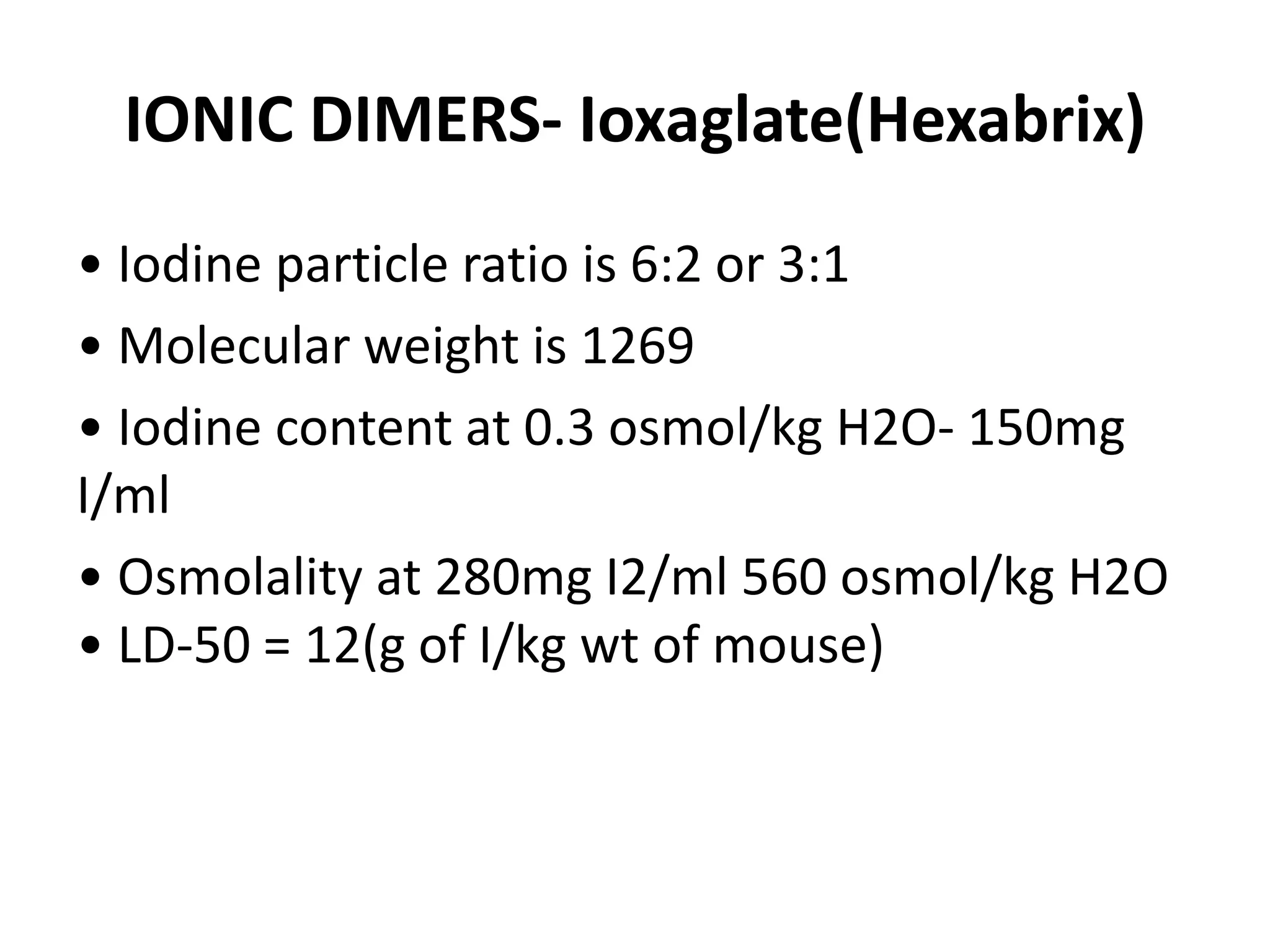 IONIC DIMERS- Ioxaglate(Hexabrix)

• Iodine particle ratio is 6:2 or 3:1

• Molecular weight is 1269

• Iodine content at 0.3 osmol/kg H2O- 150mg I/ml

• Osmolality at 280mg I2/ml 560 osmol/kg H2O

• LD-50 = 12(g of I/kg wt of mouse)